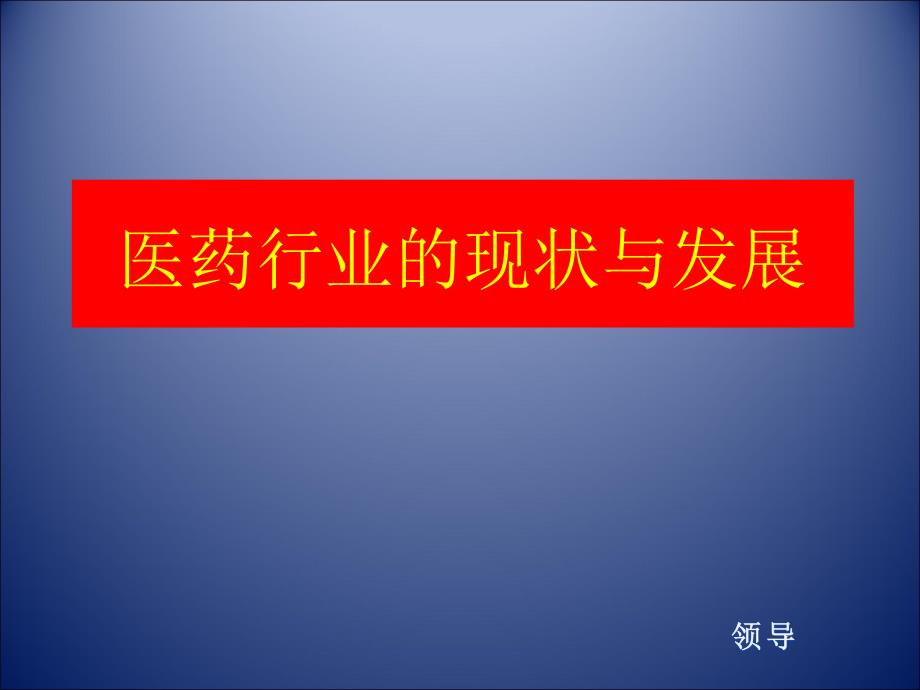 医药行业的现状与发展

领导